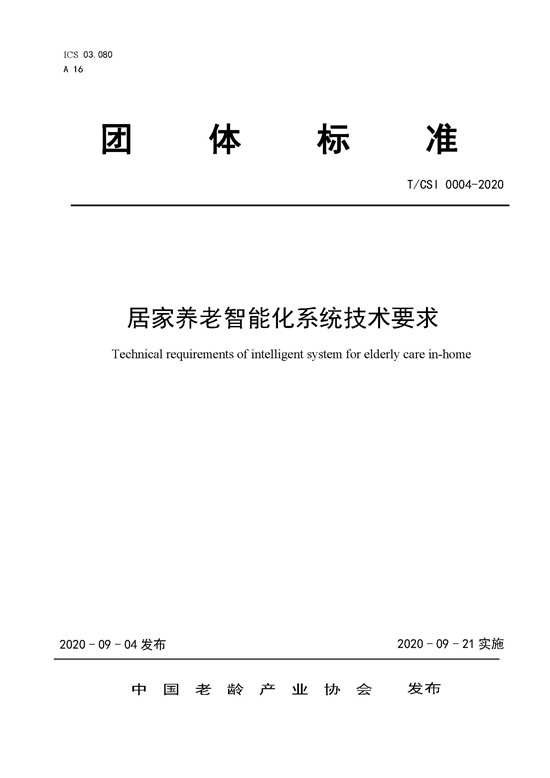 ICS 03.080
A 16

团 体 标 准

T/CSI 0004-2020

居家养老智能化系统技术要求

Technical requirements of intelligent system for elderly care in-home

2020 - 09 - 04 发布

2020 - 09 - 21 实施

中 国 老 龄 产 业 协 会 发布